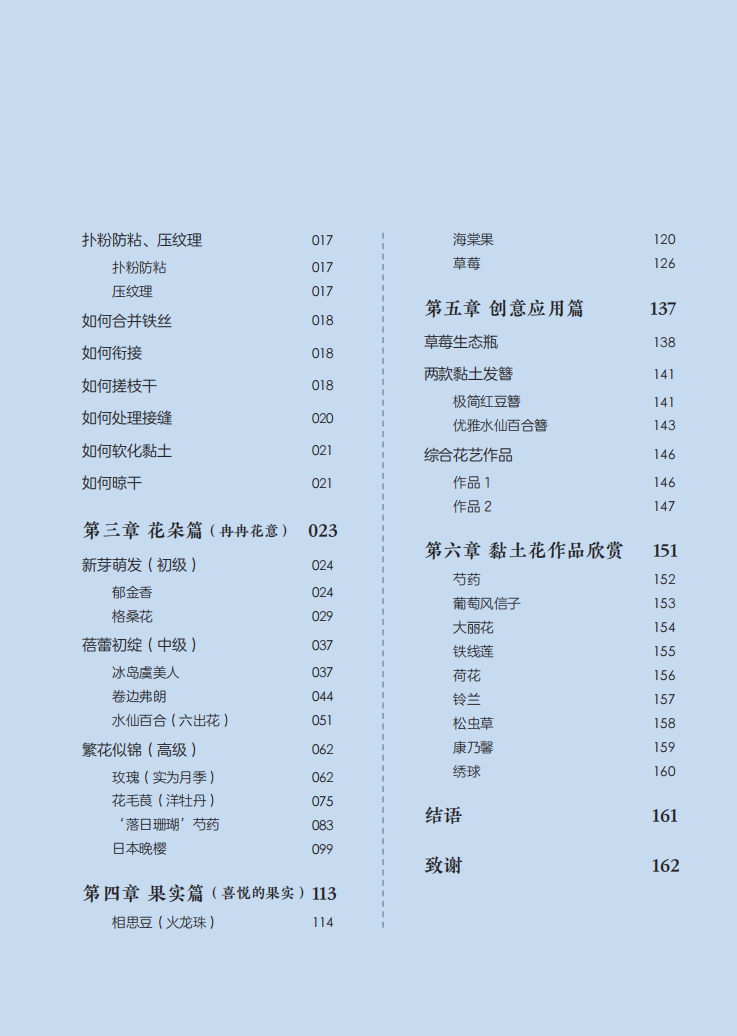 扑粉防粘、压纹理 017
扑粉防粘 017
压纹理 017
如何合并铁丝 018
如何衔接 018
如何搓枝干 018
如何处理接缝 020
如何软化黏土 021
如何晾干 021

第三章 花朵篇（冉冉花意） 023
新芽萌发（初级） 024
郁金香 024
格桑花 029
蓓蕾初绽（中级） 037
冰岛虞美人 037
卷边弗朗 044
水仙百合（六出花） 051
繁花似锦（高级） 062
玫瑰（实为月季） 062
花毛茛（洋牡丹） 075
‘落日珊瑚’芍药 083
日本晚樱 099

第四章 果实篇（喜悦的果实） 113
相思豆（火龙珠） 114

海棠果 120
草莓 126

第五章 创意应用篇 137
草莓生态瓶 138
两款黏土发簪 141
极简红豆簪 141
优雅水仙百合簪 143
综合花艺作品 146
作品 1 146
作品 2 147

第六章 黏土花作品欣赏 151
芍药 152
葡萄风信子 153
大丽花 154
铁线莲 155
荷花 156
铃兰 157
松虫草 158
康乃馨 159
绣球 160

结语 161

致谢 162